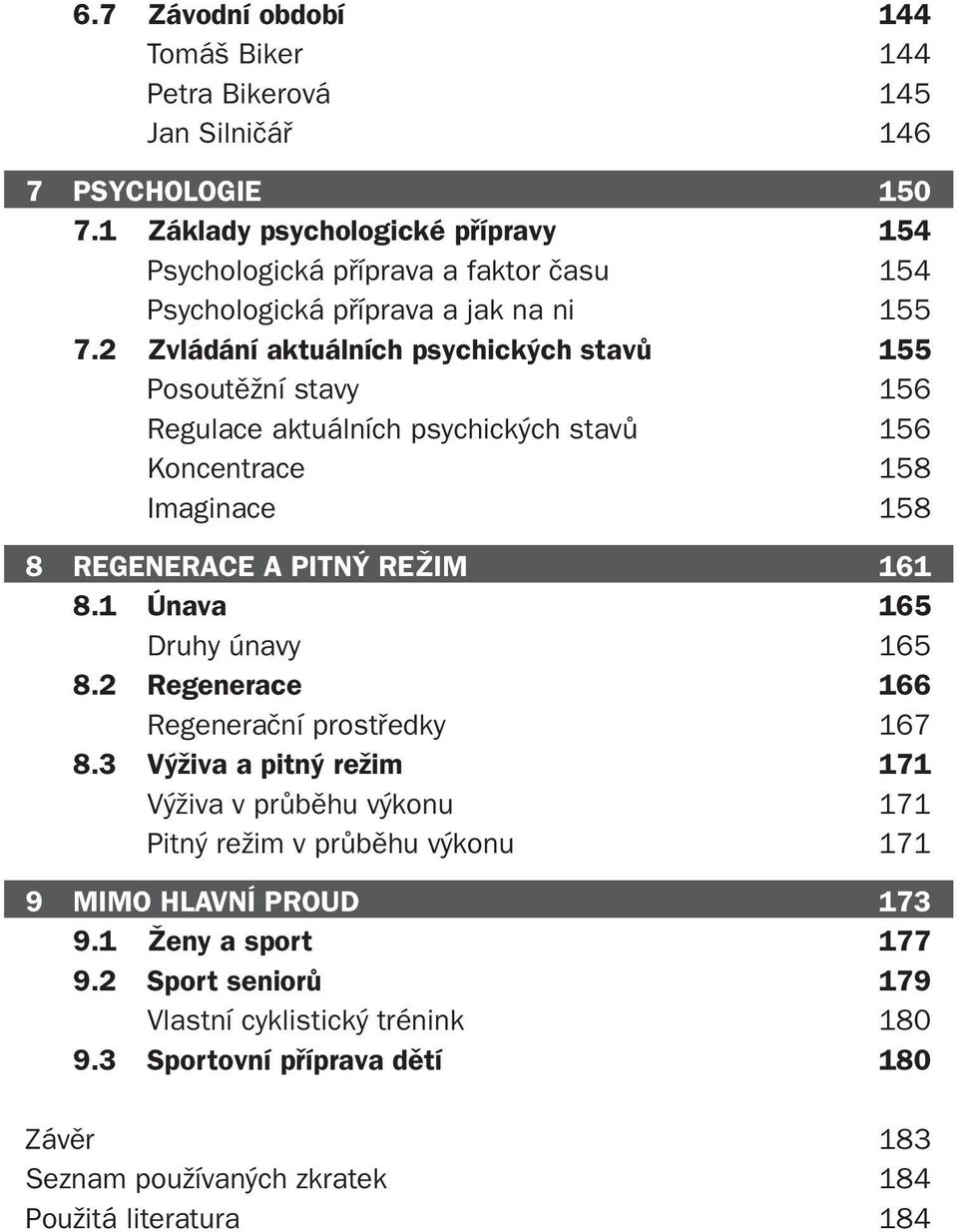 6.7 Závodní období 144
Tomáš Biker 144
Petra Bikerová 145
Jan Silničář 146

7 PSYCHOLOGIE 150
7.1 Základy psychologické přípravy 154
Psychologická příprava a faktor času 154
Psychologická příprava a jak na ni 155
7.2 Zvládání aktuálních psychických stavů 155
Posoutěžní stavy 156
Regulace aktuálních psychických stavů 156
Koncentrace 158
Imaginace 158

8 REGENERACE A PITNÝ REŽIM 161
8.1 Únava 165
Druhy únavy 165
8.2 Regenerace 166
Regenerační prostředky 167
8.3 Výživa a pitný režim 171
Výživa v průběhu výkonu 171
Pitný režim v průběhu výkonu 171

9 MIMO HLAVNÍ PROUD 173
9.1 Ženy a sport 177
9.2 Sport seniorů 179
Vlastní cyklistický trénink 180
9.3 Sportovní příprava dětí 180

Závěr 183
Seznam používaných zkratek 184
Použitá literatura 184